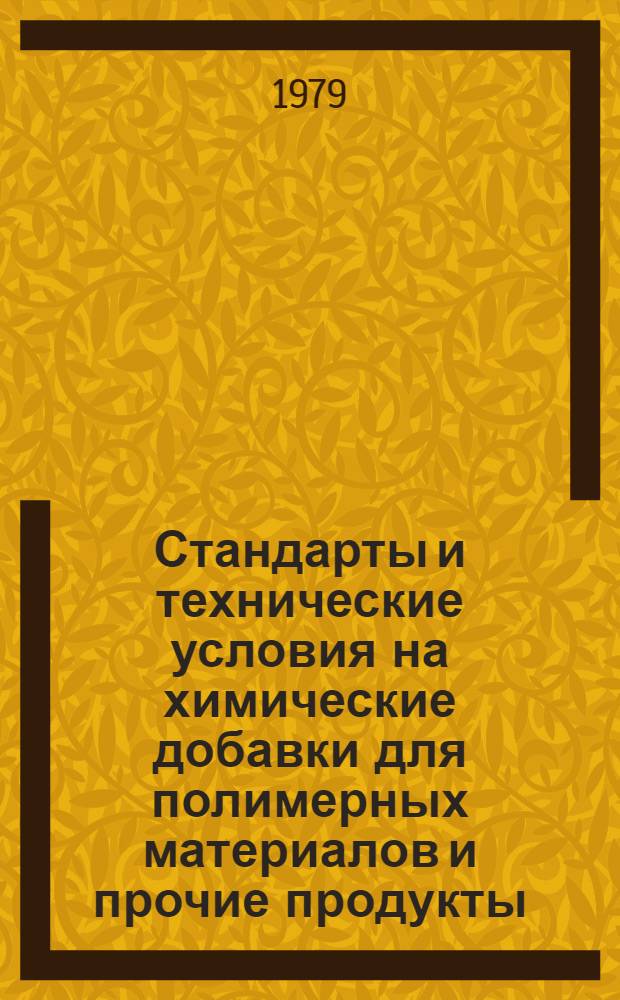 1979

Стандарты и технические условия на химические добавки для полимерных материалов и прочие продукты